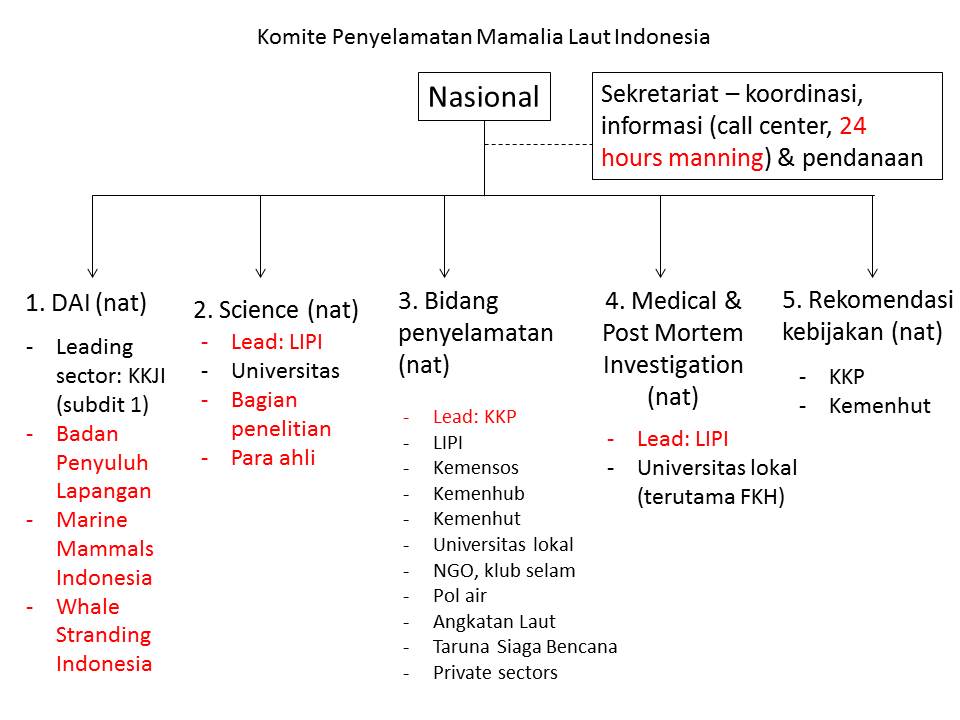 Komite Penyelamatan Mamalia Laut Indonesia

Nasional

Sekretariat – koordinasi, informasi (call center, 24 hours manning) & pendanaan

1. DAI (nat)
- Leading sector: KKJI (subdit 1)
- Badan Penyuluh Lapangan
- Marine Mammals Indonesia
- Whale Stranding Indonesia

2. Science (nat)
- Lead: LIPI
- Universitas
- Bagian penelitian
- Para ahli

3. Bidang penyelamatan (nat)
- Lead: KKP
- LIPI
- Kemensos
- Kemenhub
- Kemenhut
- Universitas lokal
- NGO, klub selam
- Pol air
- Angkatan Laut
- Taruna Siaga Bencana
- Private sectors

4. Medical & Post Mortem Investigation (nat)
- Lead: LIPI
- Universitas lokal (terutama FKH)

5. Rekomendasi kebijakan (nat)
- KKP
- Kemenhut